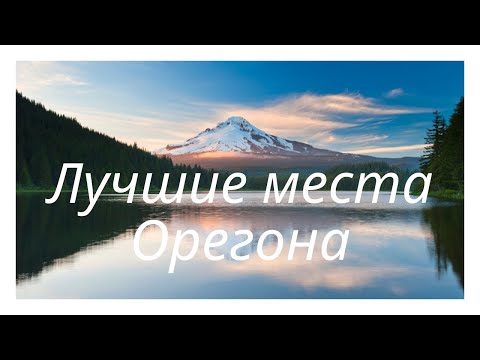 Лучшие места Орегона